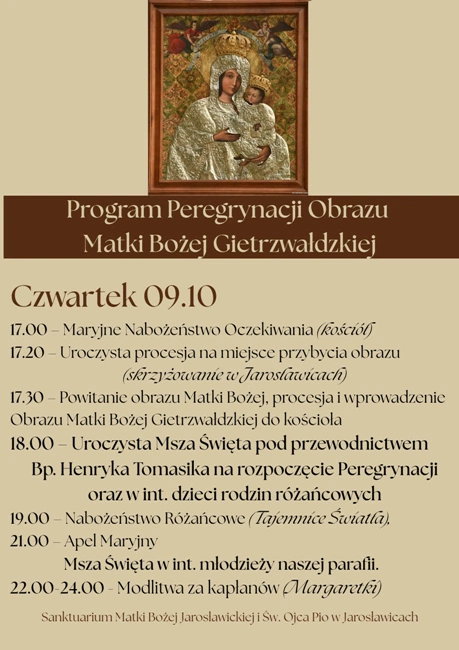 Program Peregrynacji Obrazu
Matki Bożej Gietrzwałdzkiej

Czwartek 09.10

17.00 – Maryjne Nabożeństwo Oczekiwania (kościół)
17.20 – Uroczysta procesja na miejsce przybycia obrazu (skrzyżowanie w Jarosławicach)
17.30 – Powitanie obrazu Matki Bożej, procesja i wprowadzenie Obrazu Matki Bożej Gietrzwałdzkiej do kościoła
18.00 – Uroczysta Msza Święta pod przewodnictwem Bp. Henryka Tomasika na rozpoczęcie Peregrynacji oraz w int. dzieci rodzin różańcowych
19.00 – Nabożeństwo Różańcowe (Tajemnice Światła),
21.00 – Apel Maryjny
Msza Święta w int. młodzieży naszej parafii.
22.00-24.00 - Modlitwa za kapłanów (Margaretki)

Sanktuarium Matki Bożej Jarosławickiej i Św. Ojca Pio w Jarosławicach